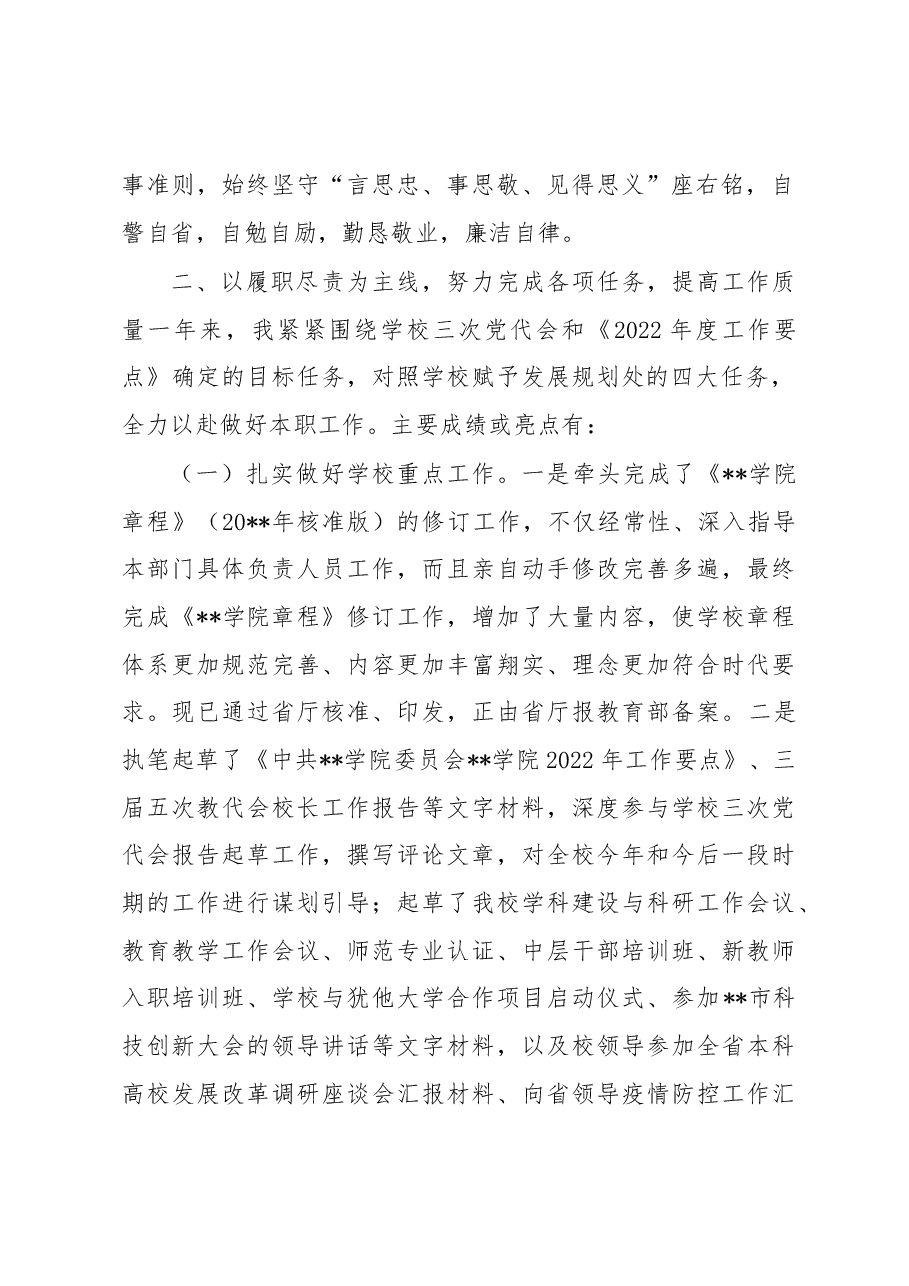 事准则，始终坚守“言思忠、事思敬、见得思义”座右铭，自警自省，自勉自励，勤恳敬业，廉洁自律。

二、以履职尽责为主线，努力完成各项任务，提高工作质量一年来，我紧紧围绕学校三次党代会和《2022年度工作要点》确定的目标任务，对照学校赋予发展规划处的四大任务，全力以赴做好本职工作。主要成绩或亮点有：

（一）扎实做好学校重点工作。一是牵头完成了《**学院章程》（20**年核准版）的修订工作，不仅经常性、深入指导本部门具体负责人员工作，而且亲自动手修改完善多遍，最终完成《**学院章程》修订工作，增加了大量内容，使学校章程体系更加规范完善、内容更加丰富翔实、理念更加符合时代要求。现已通过省厅核准、印发，正由省厅报教育部备案。二是执笔起草了《中共**学院委员会**学院2022年工作要点》、三届五次教代会校长工作报告等文字材料，深度参与学校三次党代会报告起草工作，撰写评论文章，对全校今年和今后一段时期的工作进行谋划引导；起草了我校学科建设与科研工作会议、教育教学工作会议、师范专业认证、中层干部培训班、新教师入职培训班、学校与犹他大学合作项目启动仪式、参加**市科技创新大会的领导讲话等文字材料，以及校领导参加全省本科高校发展改革调研座谈会汇报材料、向省领导疫情防控工作汇